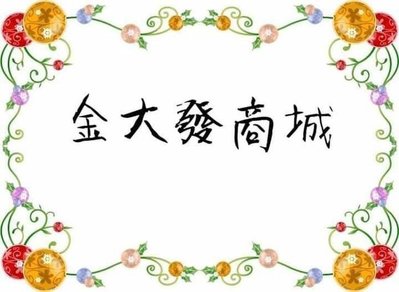 金大發商城